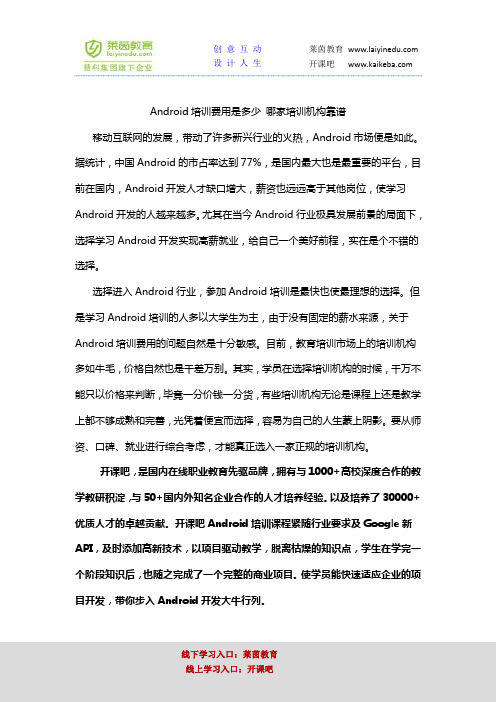 莱茵教育
laiyinedu.com
慧科集团旗下企业

创 意 互 动
设 计 人 生

莱茵教育 www.laiyinedu.com
开课吧 www.kaikeba.com

Android 培训费用是多少 哪家培训机构靠谱

移动互联网的发展，带动了许多新兴行业的火热，Android 市场便是如此。据统计，中国 Android 的市占率达到 77%，是国内最大也是最重要的平台，目前在国内，Android 开发人才缺口增大，薪资也远远高于其他岗位，使学习 Android 开发的人越来越多。尤其在当今 Android 行业极具发展前景的局面下，选择学习 Android 开发实现高薪就业，给自己一个美好前程，实在是个不错的选择。

选择进入 Android 行业，参加 Android 培训是最快也使最理想的选择。但是学习 Android 培训的人多以大学生为主，由于没有固定的薪水来源，关于 Android 培训费用的问题自然是十分敏感。目前，教育培训市场上的培训机构多如牛毛，价格自然也是千差万别。其实，学员在选择培训机构的时候，千万不能只以价格来判断，毕竟一分价钱一分货，有些培训机构无论是课程上还是教学上都不够成熟和完善，光凭着便宜而选择，容易为自己的人生蒙上阴影。要从师资、口碑、就业进行综合考虑，才能真正选入一家正规的培训机构。

开课吧，是国内在线职业教育先驱品牌，拥有与 1000+高校深度合作的教学教研积淀，与 50+国内外知名企业合作的人才培养经验。以及培养了 30000+优质人才的卓越贡献。开课吧 Android 培训课程紧随行业要求及 Google 新 API，及时添加高新技术，以项目驱动教学，脱离枯燥的知识点，学生在学完一个阶段知识后，也随之完成了一个完整的商业项目。使学员能快速适应企业的项目开发，带你步入 Android 开发大牛行列。

线下学习入口：莱茵教育
线上学习入口：开课吧